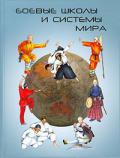 БОЕВЫЕ ШКОЛЫ И СИСТЕМЫ МИРА